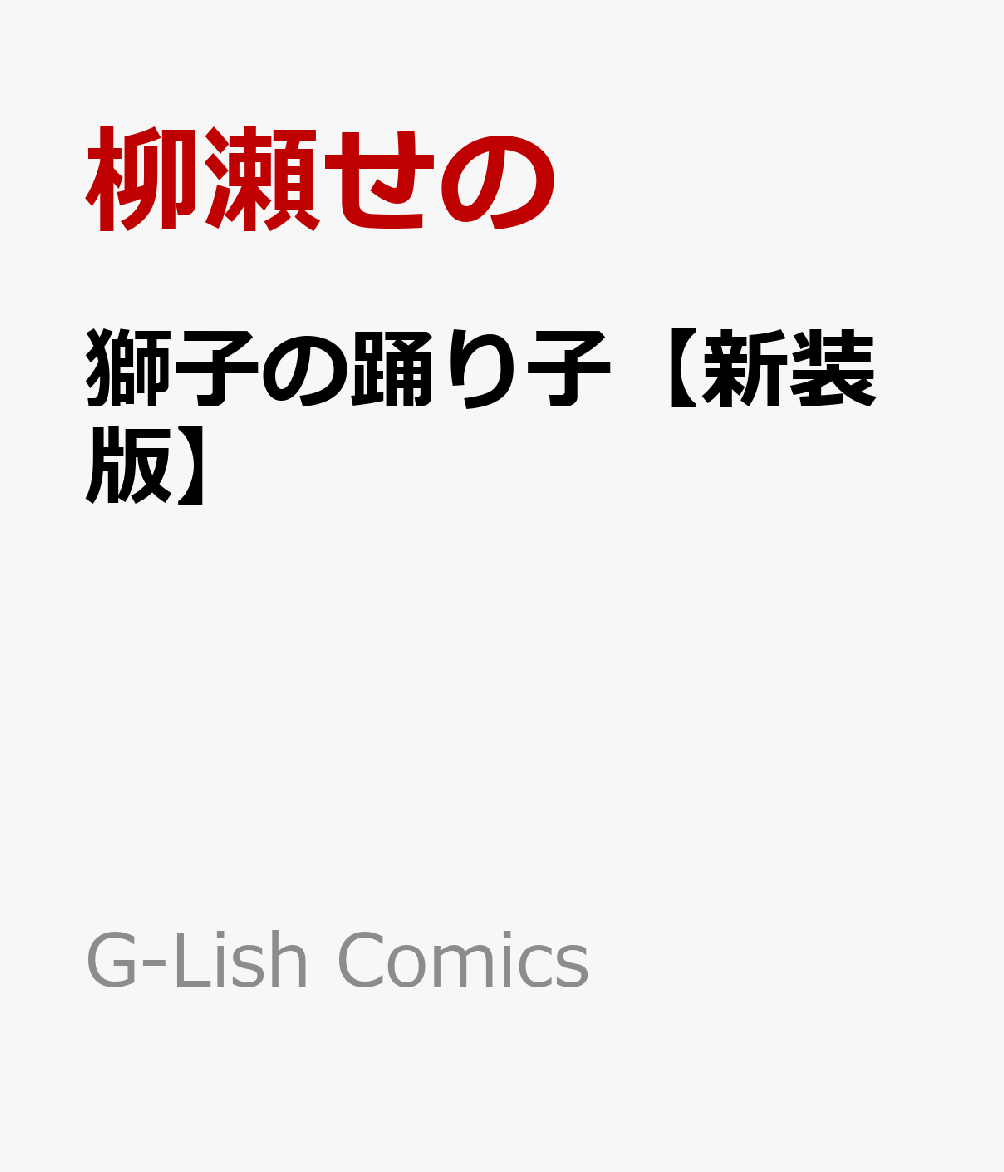 柳瀬せの

獅子の踊り子【新装版】

G-Lish Comics